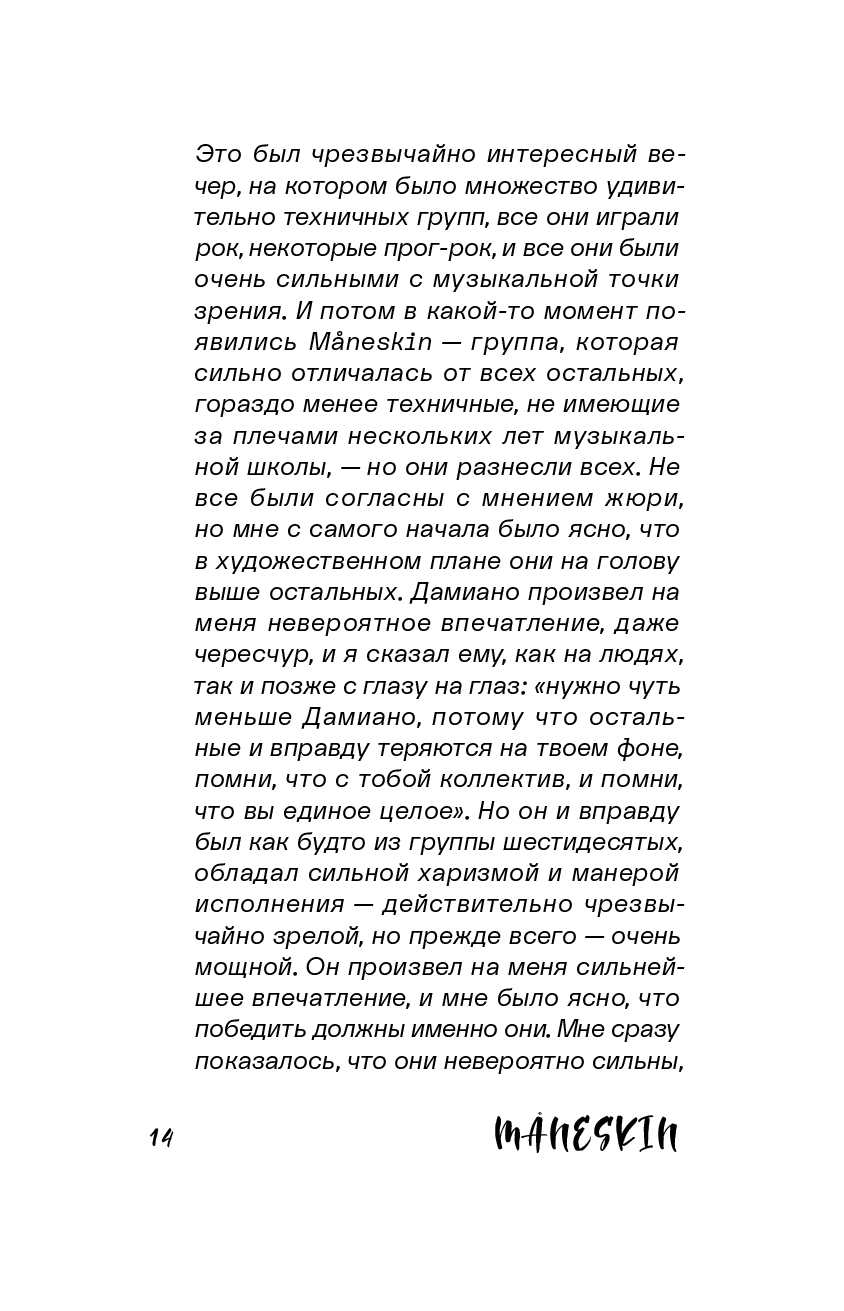 Это был чрезвычайно интересный вечер, на котором было множество удивительно техничных групп, все они играли рок, некоторые прог-рок, и все они были очень сильными с музыкальной точки зрения. И потом в какой-то момент появились Måneskin — группа, которая сильно отличалась от всех остальных, гораздо менее техничные, не имеющие за плечами нескольких лет музыкальной школы, — но они разнесли всех. Не все были согласны с мнением жюри, но мне с самого начала было ясно, что в художественном плане они на голову выше остальных. Дамиано произвел на меня невероятное впечатление, даже чересчур, и я сказал ему, как на людях, так и позже с глазу на глаз: «нужно чуть меньше Дамиано, потому что остальные и вправду теряются на твоем фоне, помни, что с тобой коллектив, и помни, что вы единое целое». Но он и вправду был как будто из группы шестидесятых, обладал сильной харизмой и манерой исполнения — действительно чрезвычайно зрелой, но прежде всего — очень мощной. Он произвел на меня сильнейшее впечатление, и мне было ясно, что победить должны именно они. Мне сразу показалось, что они невероятно сильны,

14

MÅNESKIN